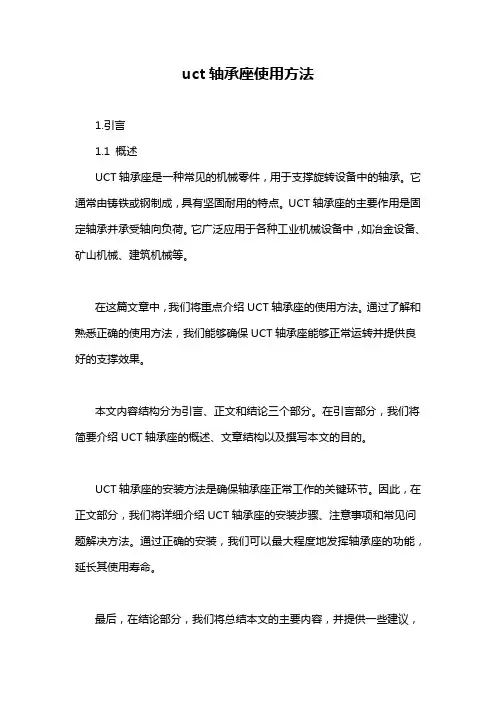 uct 轴承座使用方法

1.引言

1.1 概述

UCT 轴承座是一种常见的机械零件，用于支撑旋转设备中的轴承。它通常由铸铁或钢制成，具有坚固耐用的特点。UCT 轴承座的主要作用是固定轴承并承受轴向负荷。它广泛应用于各种工业机械设备中，如冶金设备、矿山机械、建筑机械等。

在这篇文章中，我们将重点介绍 UCT 轴承座的使用方法。通过了解和熟悉正确的使用方法，我们能够确保 UCT 轴承座能够正常运转并提供良好的支撑效果。

本文内容结构分为引言、正文和结论三个部分。在引言部分，我们将简要介绍 UCT 轴承座的概述、文章结构以及撰写本文的目的。

UCT 轴承座的安装方法是确保轴承座正常工作的关键环节。因此，在正文部分，我们将详细介绍 UCT 轴承座的安装步骤、注意事项和常见问题解决方法。通过正确的安装，我们可以最大程度地发挥轴承座的功能，延长其使用寿命。

最后，在结论部分，我们将总结本文的主要内容，并提供一些建议，